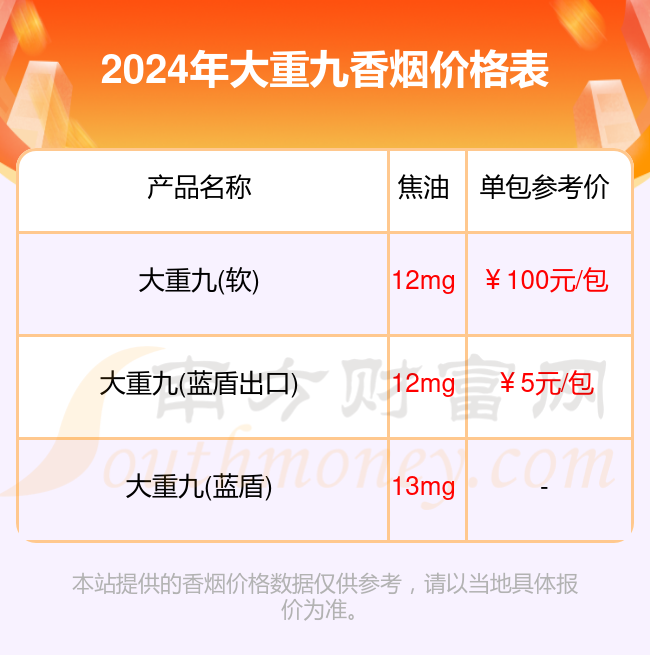 2024年大重九香烟价格表

| 产品名称 | 焦油 | 单包参考价 |
|---|---|---|
| 大重九(软) | 12mg | ￥100元/包 |
| 大重九(蓝盾出口) | 12mg | ￥5元/包 |
| 大重九(蓝盾) | 13mg | - |

南方财富网
Southmoney.com

本站提供的香烟价格数据仅供参考，请以当地具体报价为准。